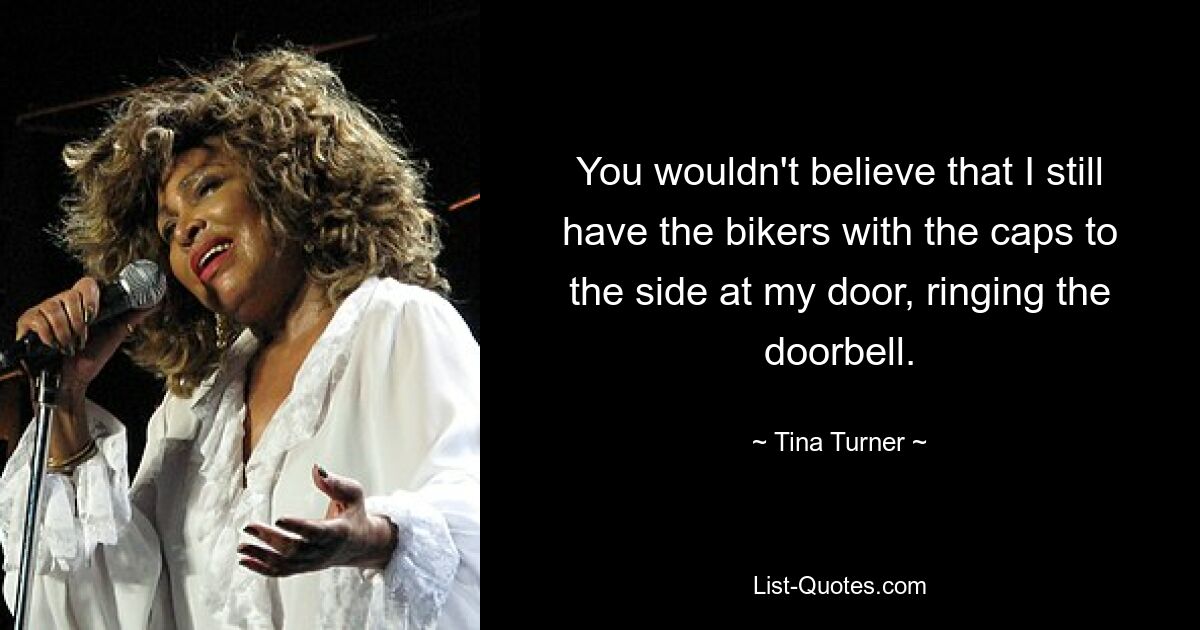 You wouldn't believe that I still have the bikers with the caps to the side at my door, ringing the doorbell.

~ Tina Turner ~

List-Quotes.com